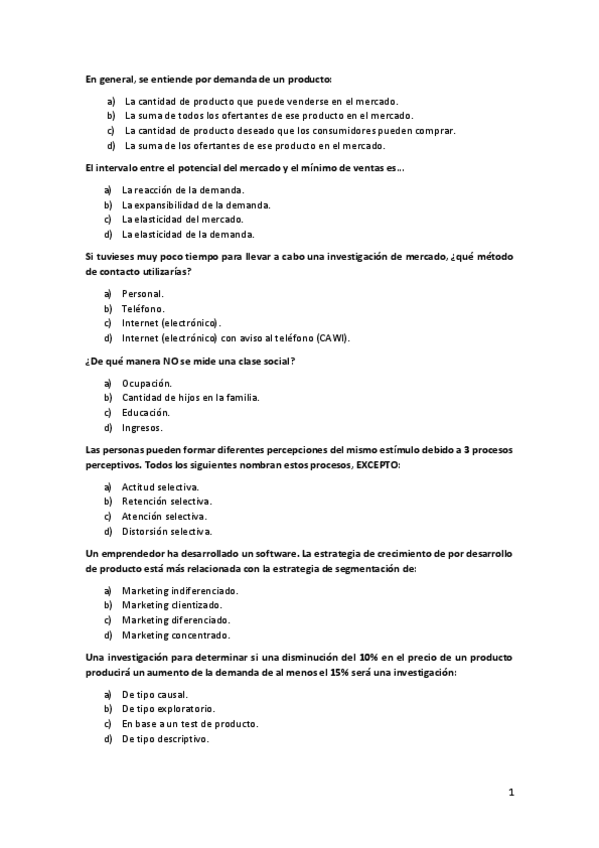 En general, se entiende por demanda de un producto:

a) La cantidad de producto que puede venderse en el mercado.
b) La suma de todos los ofertantes de ese producto en el mercado.
c) La cantidad de producto deseado que los consumidores pueden comprar.
d) La suma de los ofertantes de ese producto en el mercado.

El intervalo entre el potencial del mercado y el mínimo de ventas es...

a) La reacción de la demanda.
b) La expansibilidad de la demanda.
c) La elasticidad del mercado.
d) La elasticidad de la demanda.

Si tuvieses muy poco tiempo para llevar a cabo una investigación de mercado, ¿qué método de contacto utilizarías?

a) Personal.
b) Teléfono.
c) Internet (electrónico).
d) Internet (electrónico) con aviso al teléfono (CAWI).

¿De qué manera NO se mide una clase social?

a) Ocupación.
b) Cantidad de hijos en la familia.
c) Educación.
d) Ingresos.

Las personas pueden formar diferentes percepciones del mismo estímulo debido a 3 procesos perceptivos. Todos los siguientes nombran estos procesos, EXCEPTO:

a) Actitud selectiva.
b) Retención selectiva.
c) Atención selectiva.
d) Distorsión selectiva.

Un emprendedor ha desarrollado un software. La estrategia de crecimiento de por desarrollo de producto está más relacionada con la estrategia de segmentación de:

a) Marketing indiferenciado.
b) Marketing clientizado.
c) Marketing diferenciado.
d) Marketing concentrado.

Una investigación para determinar si una disminución del 10% en el precio de un producto producirá un aumento de la demanda de al menos el 15% será una investigación:

a) De tipo causal.
b) De tipo exploratorio.
c) En base a un test de producto.
d) De tipo descriptivo.

1